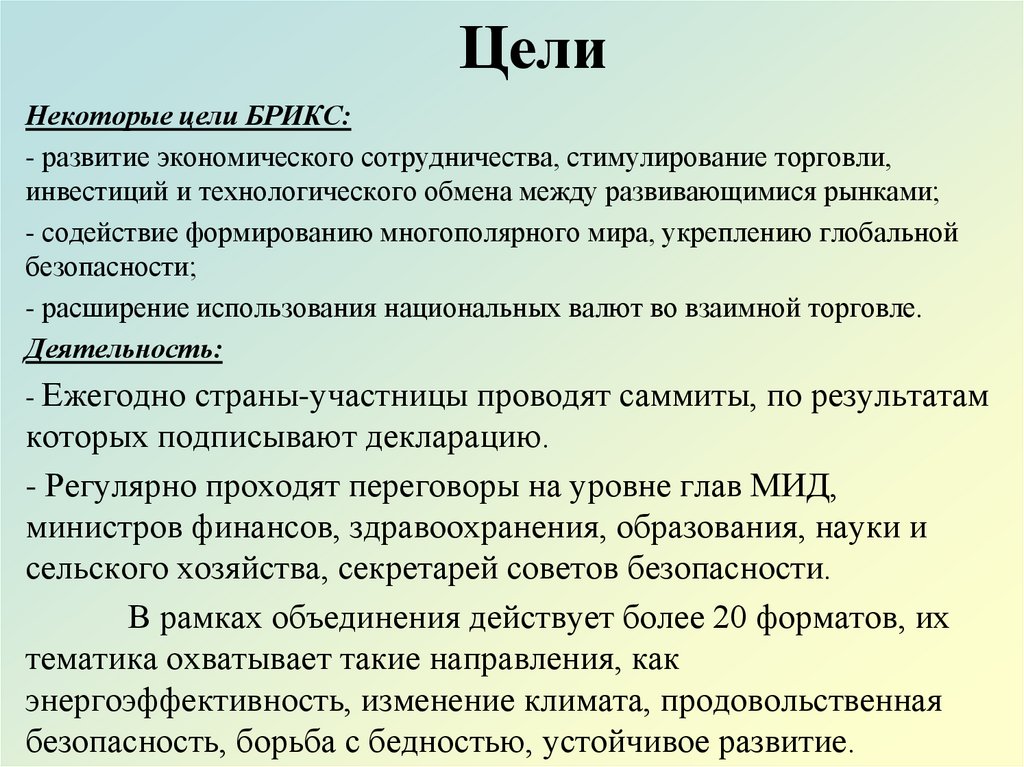 Цели

Некоторые цели БРИКС:

- развитие экономического сотрудничества, стимулирование торговли, инвестиций и технологического обмена между развивающимися рынками;

- содействие формированию многополярного мира, укреплению глобальной безопасности;

- расширение использования национальных валют во взаимной торговле.

Деятельность:

- Ежегодно страны-участницы проводят саммиты, по результатам которых подписывают декларацию.

- Регулярно проходят переговоры на уровне глав МИД, министров финансов, здравоохранения, образования, науки и сельского хозяйства, секретарей советов безопасности.

В рамках объединения действует более 20 форматов, их тематика охватывает такие направления, как энергоэффективность, изменение климата, продовольственная безопасность, борьба с бедностью, устойчивое развитие.